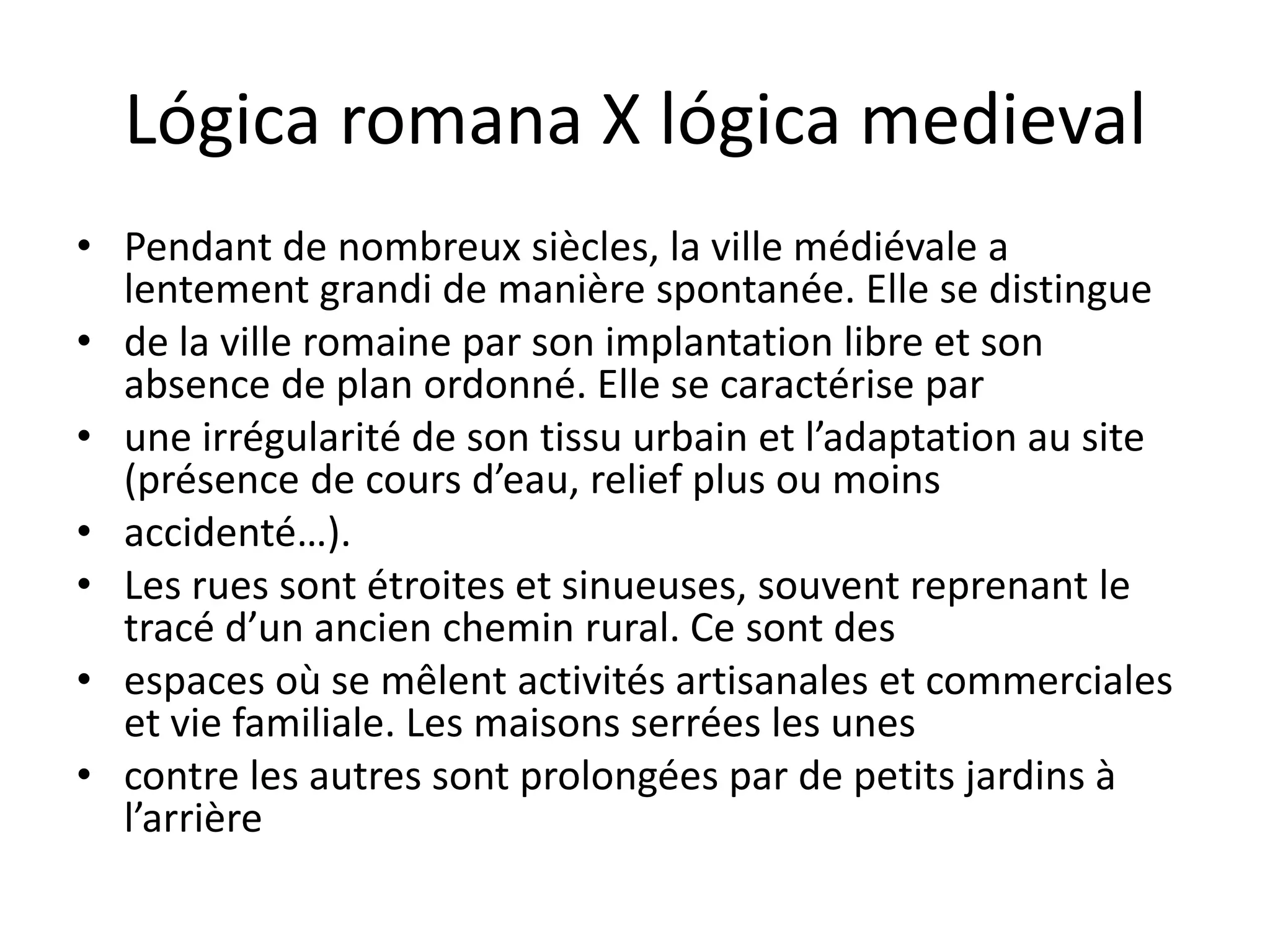 Lógica romana X lógica medieval

• Pendant de nombreux siècles, la ville médiévale a lentement grandi de manière spontanée. Elle se distingue
• de la ville romaine par son implantation libre et son absence de plan ordonné. Elle se caractérise par
• une irrégularité de son tissu urbain et l’adaptation au site (présence de cours d’eau, relief plus ou moins
• accidenté…).
• Les rues sont étroites et sinueuses, souvent reprenant le tracé d’un ancien chemin rural. Ce sont des
• espaces où se mêlent activités artisanales et commerciales et vie familiale. Les maisons serrées les unes
• contre les autres sont prolongées par de petits jardins à l’arrière